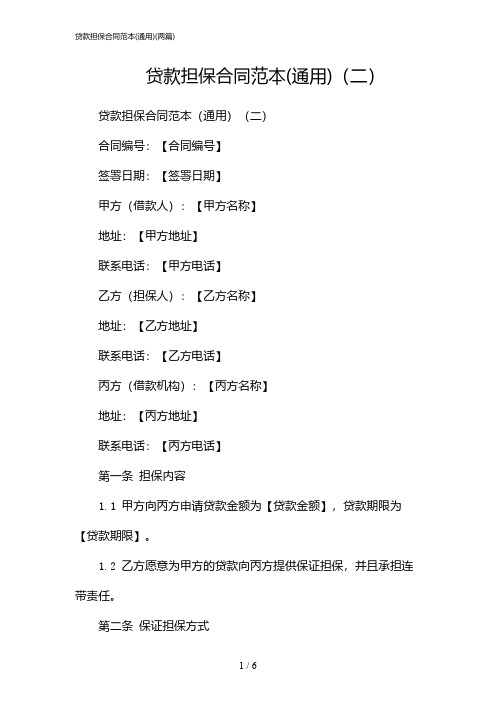 贷款担保合同范本(通用)(两篇)

贷款担保合同范本(通用)（二）

贷款担保合同范本（通用）（二）

合同编号：【合同编号】

签署日期：【签署日期】

甲方（借款人）：【甲方名称】

地址：【甲方地址】

联系电话：【甲方电话】

乙方（担保人）：【乙方名称】

地址：【乙方地址】

联系电话：【乙方电话】

丙方（借款机构）：【丙方名称】

地址：【丙方地址】

联系电话：【丙方电话】

第一条 担保内容

1.1 甲方向丙方申请贷款金额为【贷款金额】，贷款期限为【贷款期限】。

1.2 乙方愿意为甲方的贷款向丙方提供保证担保，并且承担连带责任。

第二条 保证担保方式

1 / 6